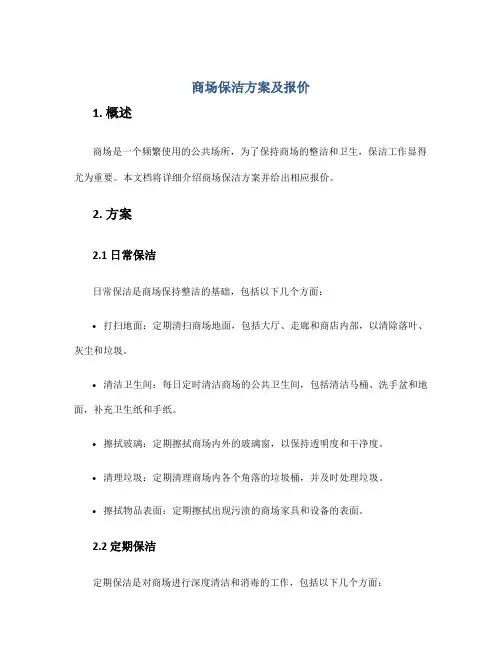 商场保洁方案及报价

1. 概述

商场是一个频繁使用的公共场所，为了保持商场的整洁和卫生，保洁工作显得尤为重要。本文档将详细介绍商场保洁方案并给出相应报价。

2. 方案

2.1 日常保洁

日常保洁是商场保持整洁的基础，包括以下几个方面：

• 打扫地面：定期清扫商场地面，包括大厅、走廊和商店内部，以清除落叶、灰尘和垃圾。

• 清洁卫生间：每日定时清洁商场的公共卫生间，包括清洁马桶、洗手盆和地面，补充卫生纸和手纸。

• 擦拭玻璃：定期擦拭商场内外的玻璃窗，以保持透明度和干净度。

• 清理垃圾：定期清理商场内各个角落的垃圾桶，并及时处理垃圾。

• 擦拭物品表面：定期擦拭出现污渍的商场家具和设备的表面。

2.2 定期保洁

定期保洁是对商场进行深度清洁和消毒的工作，包括以下几个方面：